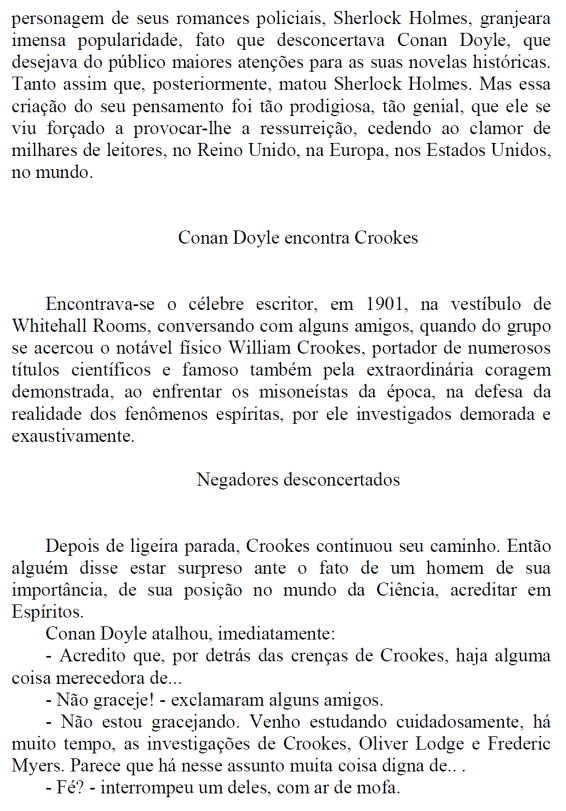 personagem de seus romances policiais, Sherlock Holmes, granjeara imensa popularidade, fato que desconcertava Conan Doyle, que desejava do público maiores atenções para as suas novelas históricas. Tanto assim que, posteriormente, matou Sherlock Holmes. Mas essa criação do seu pensamento foi tão prodigiosa, tão genial, que ele se viu forçado a provocar-lhe a ressurreição, cedendo ao clamor de milhares de leitores, no Reino Unido, na Europa, nos Estados Unidos, no mundo.

Conan Doyle encontra Crookes

Encontrava-se o célebre escritor, em 1901, na vestíbulo de Whitehall Rooms, conversando com alguns amigos, quando do grupo se acercou o notável físico William Crookes, portador de numerosos títulos científicos e famoso também pela extraordinária coragem demonstrada, ao enfrentar os misoneístas da época, na defesa da realidade dos fenômenos espíritas, por ele investigados demorada e exaustivamente.

Negadores desconcertados

Depois de ligeira parada, Crookes continuou seu caminho. Então alguém disse estar surpreso ante o fato de um homem de sua importância, de sua posição no mundo da Ciência, acreditar em Espíritos.

Conan Doyle atalhou, imediatamente:

- Acredito que, por detrás das crenças de Crookes, haja alguma coisa merecedora de...

- Não graceje! - exclamaram alguns amigos.

- Não estou gracejando. Venho estudando cuidadosamente, há muito tempo, as investigações de Crookes, Oliver Lodge e Frederic Myers. Parece que há nesse assunto muita coisa digna de.. .

- Fé? - interrompeu um deles, com ar de mofa.